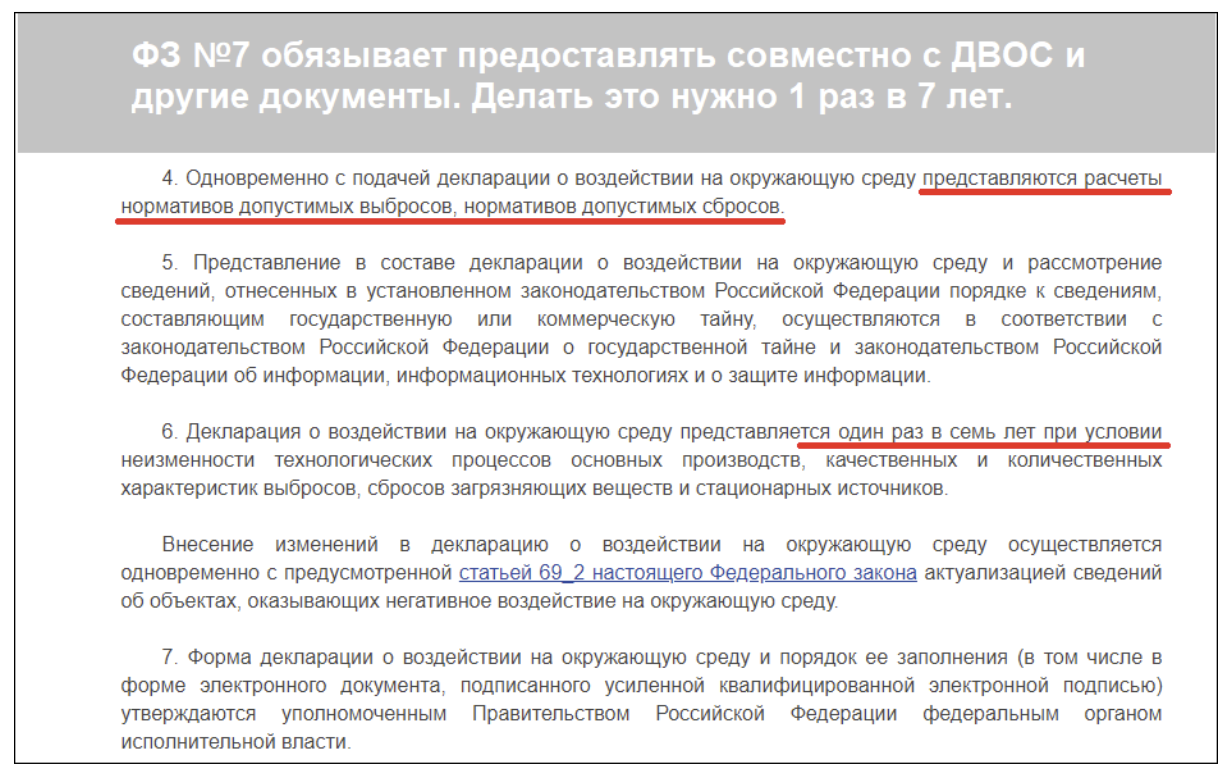 ФЗ №7 обязывает предоставлять совместно с ДВОС и другие документы. Делать это нужно 1 раз в 7 лет.

4. Одновременно с подачей декларации о воздействии на окружающую среду представляются расчеты нормативов допустимых выбросов, нормативов допустимых сбросов.

5. Представление в составе декларации о воздействии на окружающую среду и рассмотрение сведений, отнесенных в установленном законодательством Российской Федерации порядке к сведениям, составляющим государственную или коммерческую тайну, осуществляются в соответствии с законодательством Российской Федерации о государственной тайне и законодательством Российской Федерации об информации, информационных технологиях и о защите информации.

6. Декларация о воздействии на окружающую среду представляется один раз в семь лет при условии неизменности технологических процессов основных производств, качественных и количественных характеристик выбросов, сбросов загрязняющих веществ и стационарных источников.

Внесение изменений в декларацию о воздействии на окружающую среду осуществляется одновременно с предусмотренной статьей 69_2 настоящего Федерального закона актуализацией сведений об объектах, оказывающих негативное воздействие на окружающую среду.

7. Форма декларации о воздействии на окружающую среду и порядок ее заполнения (в том числе в форме электронного документа, подписанного усиленной квалифицированной электронной подписью) утверждаются уполномоченным Правительством Российской Федерации федеральным органом исполнительной власти.